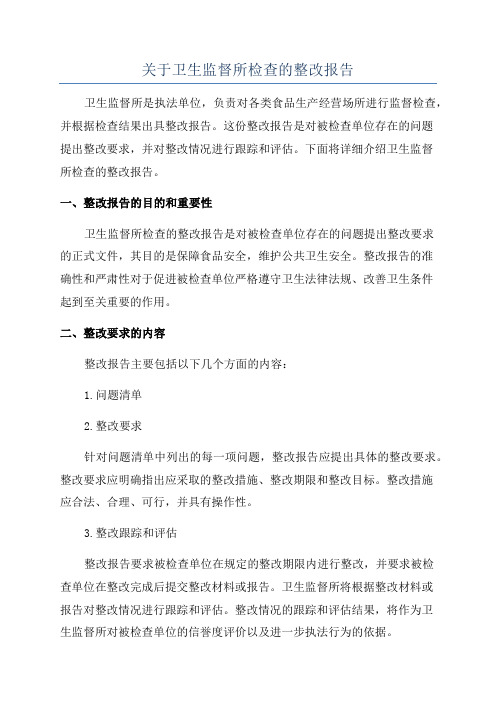 关于卫生监督所检查的整改报告

卫生监督所是执法单位，负责对各类食品生产经营场所进行监督检查，并根据检查结果出具整改报告。这份整改报告是对被检查单位存在的问题提出整改要求，并对整改情况进行跟踪和评估。下面将详细介绍卫生监督所检查的整改报告。

一、整改报告的目的和重要性

卫生监督所检查的整改报告是对被检查单位存在的问题提出整改要求的正式文件，其目的是保障食品安全，维护公共卫生安全。整改报告的准确性和严肃性对于促进被检查单位严格遵守卫生法律法规、改善卫生条件起到至关重要的作用。

二、整改要求的内容

整改报告主要包括以下几个方面的内容：

1.问题清单

2.整改要求

针对问题清单中列出的每一项问题，整改报告应提出具体的整改要求。整改要求应明确指出应采取的整改措施、整改期限和整改目标。整改措施应合法、合理、可行，并具有操作性。

3.整改跟踪和评估

整改报告要求被检查单位在规定的整改期限内进行整改，并要求被检查单位在整改完成后提交整改材料或报告。卫生监督所将根据整改材料或报告对整改情况进行跟踪和评估。整改情况的跟踪和评估结果，将作为卫生监督所对被检查单位的信誉度评价以及进一步执法行为的依据。